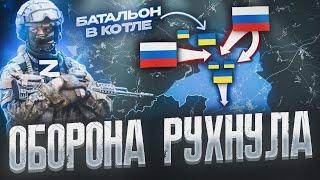 БАТАЛЬОН В КОТЛЕ

Z

ОБОРОНА РУХНУЛА